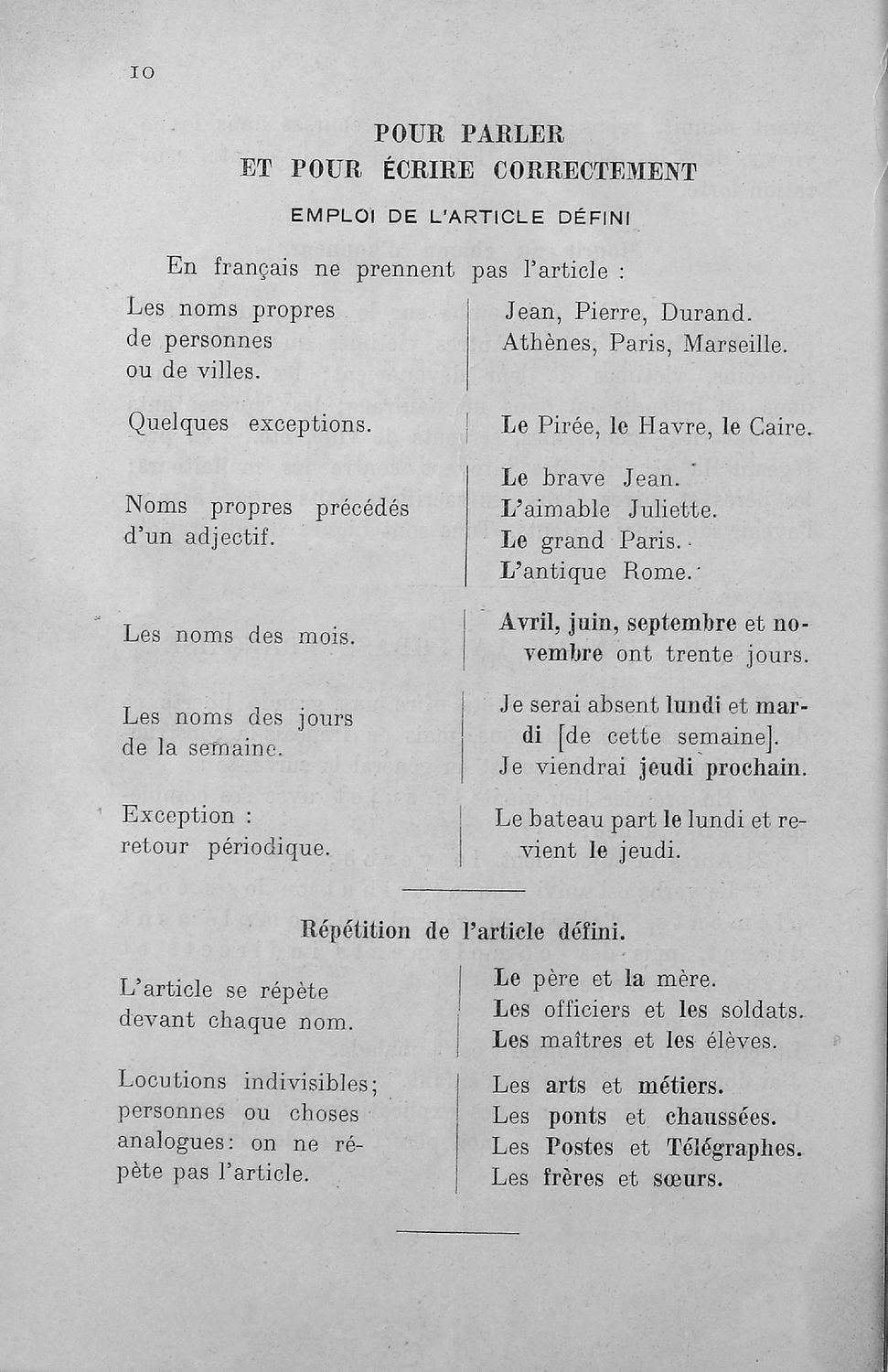 10

POUR PARLER
ET POUR ÉCRIRE CORRECTEMENT

EMPLOI DE L'ARTICLE DÉFINI

En français ne prennent pas l'article :

| | |
|---|---|
| Les noms propres de personnes ou de villes. | Jean, Pierre, Durand. Athènes, Paris, Marseille. |
| Quelques exceptions. | Le Pirée, le Havre, le Caire. |
| Noms propres précédés d'un adjectif. | Le brave Jean. L'aimable Juliette. Le grand Paris. L'antique Rome. |
| Les noms des mois. | Avril, juin, septembre et novembre ont trente jours. |
| Les noms des jours de la semaine. | Je serai absent lundi et mardi [de cette semaine]. Je viendrai jeudi prochain. |
| Exception : retour périodique. | Le bateau part le lundi et revient le jeudi. |

Répétition de l'article défini.

| | |
|---|---|
| L'article se répète devant chaque nom. | Le père et la mère. Les officiers et les soldats. Les maîtres et les élèves. |
| Locutions indivisibles; personnes ou choses analogues: on ne répète pas l'article. | Les arts et métiers. Les ponts et chaussées. Les Postes et Télégraphes. Les frères et sœurs. |